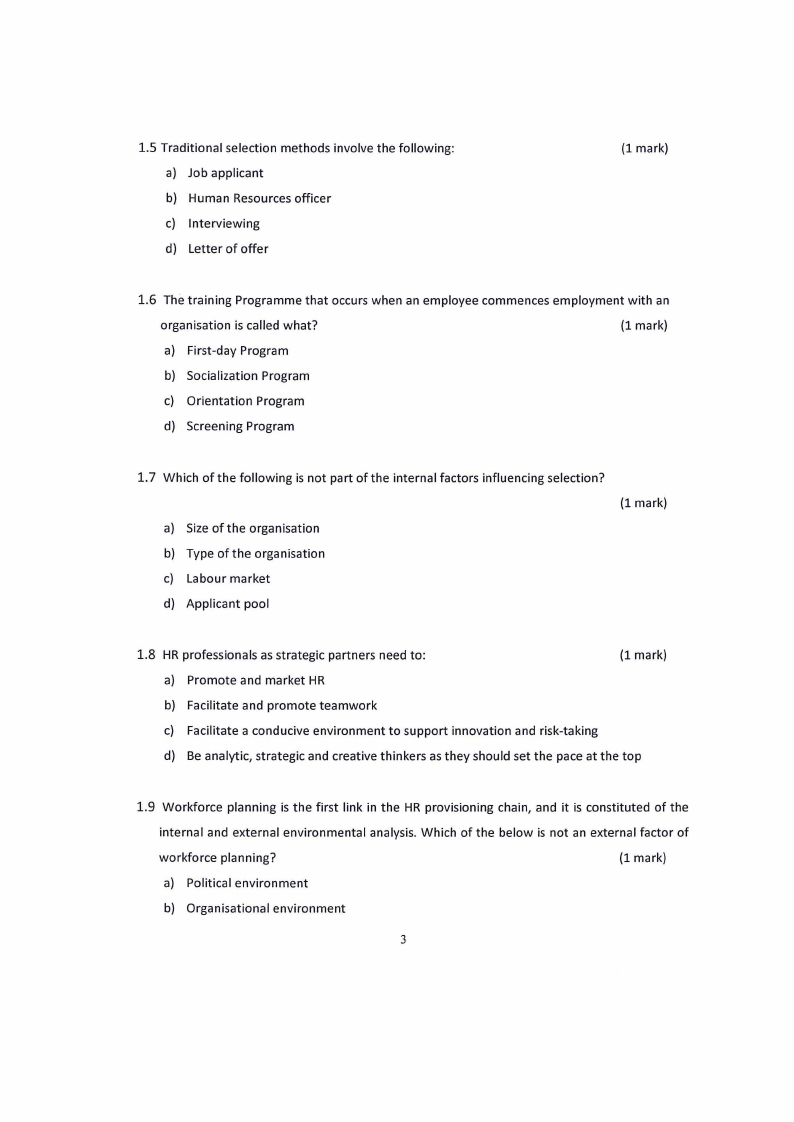 1.5 Traditional selection methods involve the following: (1 mark)

a) Job applicant
b) Human Resources officer
c) Interviewing
d) Letter of offer

1.6 The training Programme that occurs when an employee commences employment with an organisation is called what? (1 mark)

a) First-day Program
b) Socialization Program
c) Orientation Program
d) Screening Program

1.7 Which of the following is not part of the internal factors influencing selection? (1 mark)

a) Size of the organisation
b) Type of the organisation
c) Labour market
d) Applicant pool

1.8 HR professionals as strategic partners need to: (1 mark)

a) Promote and market HR
b) Facilitate and promote teamwork
c) Facilitate a conducive environment to support innovation and risk-taking
d) Be analytic, strategic and creative thinkers as they should set the pace at the top

1.9 Workforce planning is the first link in the HR provisioning chain, and it is constituted of the internal and external environmental analysis. Which of the below is not an external factor of workforce planning? (1 mark)

a) Political environment
b) Organisational environment

3